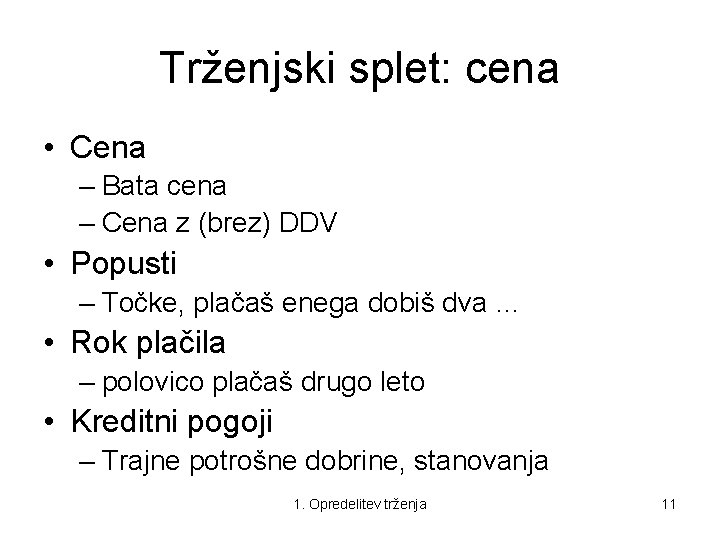 Trženjski splet: cena

• Cena
– Bata cena
– Cena z (brez) DDV
• Popusti
– Točke, plačaš enega dobiš dva …
• Rok plačila
– polovico plačaš drugo leto
• Kreditni pogoji
– Trajne potrošne dobrine, stanovanja

1. Opredelitev trženja

11